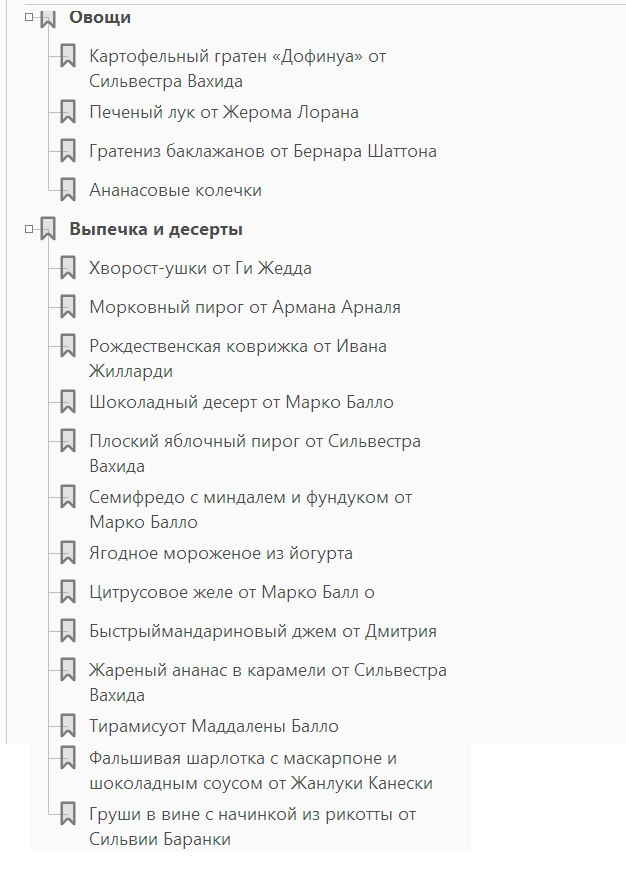 Овощи

Картофельный гратен «Дофинуа» от Сильвестра Вахида

Печеный лук от Жерома Лорана

Гратениз баклажанов от Бернара Шаттона

Ананасовые колечки

Выпечка и десерты

Хворост-ушки от Ги Жедда

Морковный пирог от Армана Арналя

Рождественская коврижка от Ивана Жилларди

Шоколадный десерт от Марко Балло

Плоский яблочный пирог от Сильвестра Вахида

Семифредо с миндалем и фундуком от Марко Балло

Ягодное мороженое из йогурта

Цитрусовое желе от Марко Балл о

Быстрыймандариновый джем от Дмитрия

Жареный ананас в карамели от Сильвестра Вахида

Тирамисуот Маддалены Балло

Фальшивая шарлотка с маскарпоне и шоколадным соусом от Жанлуки Канески

Груши в вине с начинкой из рикотты от Сильвии Баранки